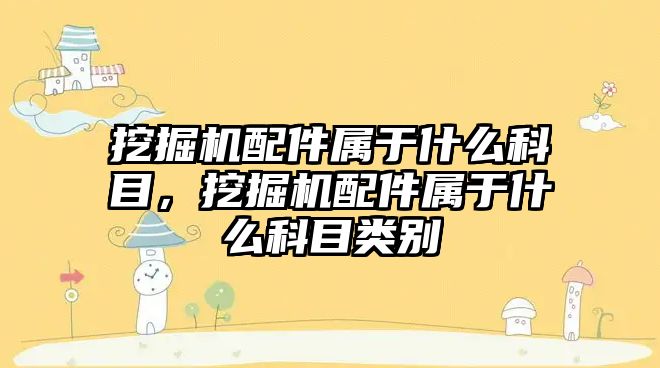 挖掘机配件属于什么科目，挖掘机配件属于什么科目类别